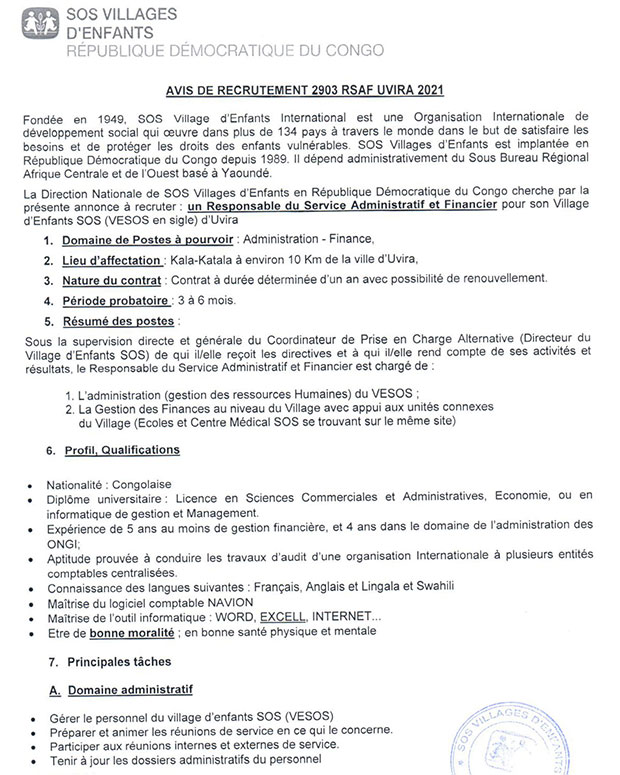 SOS VILLAGES D'ENFANTS
RÉPUBLIQUE DÉMOCRATIQUE DU CONGO

AVIS DE RECRUTEMENT 2903 RSAF UVIRA 2021

Fondée en 1949, SOS Village d'Enfants International est une Organisation Internationale de développement social qui œuvre dans plus de 134 pays à travers le monde dans le but de satisfaire les besoins et de protéger les droits des enfants vulnérables. SOS Villages d'Enfants est implantée en République Démocratique du Congo depuis 1989. Il dépend administrativement du Sous Bureau Régional Afrique Centrale et de l'Ouest basé à Yaoundé.

La Direction Nationale de SOS Villages d'Enfants en République Démocratique du Congo cherche par la présente annonce à recruter : un Responsable du Service Administratif et Financier pour son Village d'Enfants SOS (VESOS en sigle) d'Uvira

1. Domaine de Postes à pourvoir : Administration - Finance,

2. Lieu d'affectation : Kala-Katala à environ 10 Km de la ville d'Uvira,

3. Nature du contrat : Contrat à durée déterminée d'un an avec possibilité de renouvellement.

4. Période probatoire : 3 à 6 mois.

5. Résumé des postes :

Sous la supervision directe et générale du Coordinateur de Prise en Charge Alternative (Directeur du Village d'Enfants SOS) de qui il/elle reçoit les directives et à qui il/elle rend compte de ses activités et résultats, le Responsable du Service Administratif et Financier est chargé de :

1. L'administration (gestion des ressources Humaines) du VESOS ;
2. La Gestion des Finances au niveau du Village avec appui aux unités connexes du Village (Ecoles et Centre Médical SOS se trouvant sur le même site)

6. Profil, Qualifications

• Nationalité : Congolaise
• Diplôme universitaire : Licence en Sciences Commerciales et Administratives, Economie, ou en informatique de gestion et Management.
• Expérience de 5 ans au moins de gestion financière, et 4 ans dans le domaine de l'administration des ONGI;
• Aptitude prouvée à conduire les travaux d'audit d'une organisation Internationale à plusieurs entités comptables centralisées.
• Connaissance des langues suivantes : Français, Anglais et Lingala et Swahili
• Maîtrise du logiciel comptable NAVION
• Maîtrise de l'outil informatique : WORD, EXCELL, INTERNET...
• Etre de bonne moralité ; en bonne santé physique et mentale

7. Principales tâches

A. Domaine administratif

• Gérer le personnel du village d'enfants SOS (VESOS)
• Préparer et animer les réunions de service en ce qui le concerne.
• Participer aux réunions internes et externes de service.
• Tenir à jour les dossiers administratifs du personnel

SOS VILLAGES D'ENFANTS